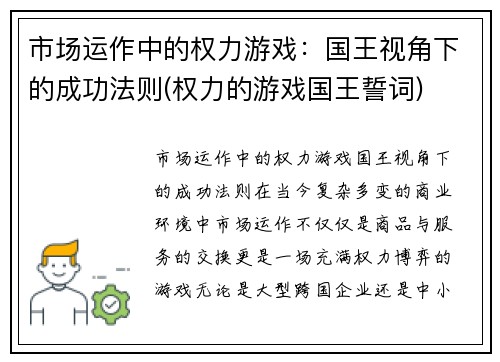 市场运作中的权力游戏：国王视角下的成功法则(权力的游戏国王誓词)

市场运作中的权力游戏国王视角下的成功法则在当今复杂多变的商业环境中市场运作不仅仅是商品与服务的交换更是一场充满权力博弈的游戏无论是大型跨国企业还是中小